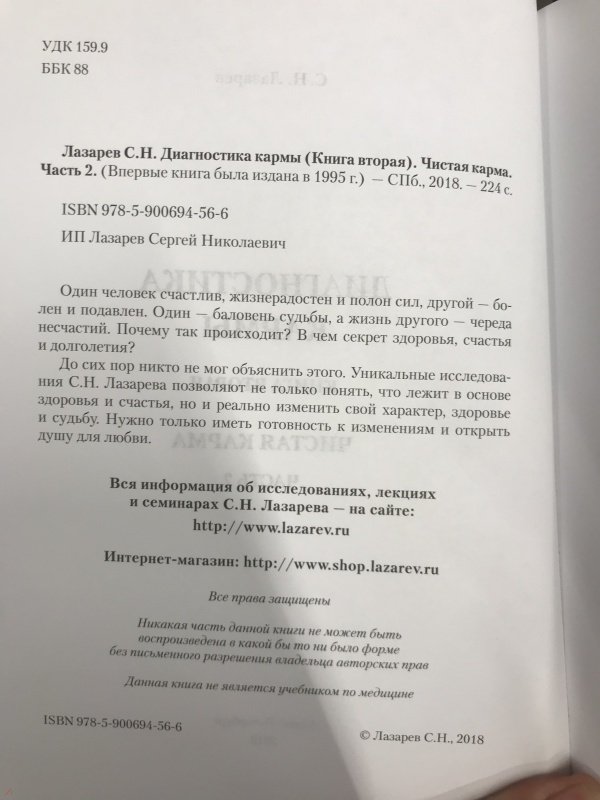 УДК 159.9
ББК 88

Лазарев С.Н. Диагностика кармы (Книга вторая). Чистая карма. Часть 2. (Впервые книга была издана в 1995 г.) — СПб., 2018. — 224 с.

ISBN 978-5-900694-56-6

ИП Лазарев Сергей Николаевич

Один человек счастлив, жизнерадостен и полон сил, другой — болен и подавлен. Один — баловень судьбы, а жизнь другого — череда несчастий. Почему так происходит? В чем секрет здоровья, счастья и долголетия?

До сих пор никто не мог объяснить этого. Уникальные исследования С.Н. Лазарева позволяют не только понять, что лежит в основе здоровья и счастья, но и реально изменить свой характер, здоровье и судьбу. Нужно только иметь готовность к изменениям и открыть душу для любви.

Вся информация об исследованиях, лекциях и семинарах С.Н. Лазарева — на сайте:
http://www.lazarev.ru

Интернет-магазин: http://www.shop.lazarev.ru

Все права защищены

Никакая часть данной книги не может быть воспроизведена в какой бы то ни было форме без письменного разрешения владельца авторских прав

Данная книга не является учебником по медицине

ISBN 978-5-900694-56-6

© Лазарев С.Н., 2018